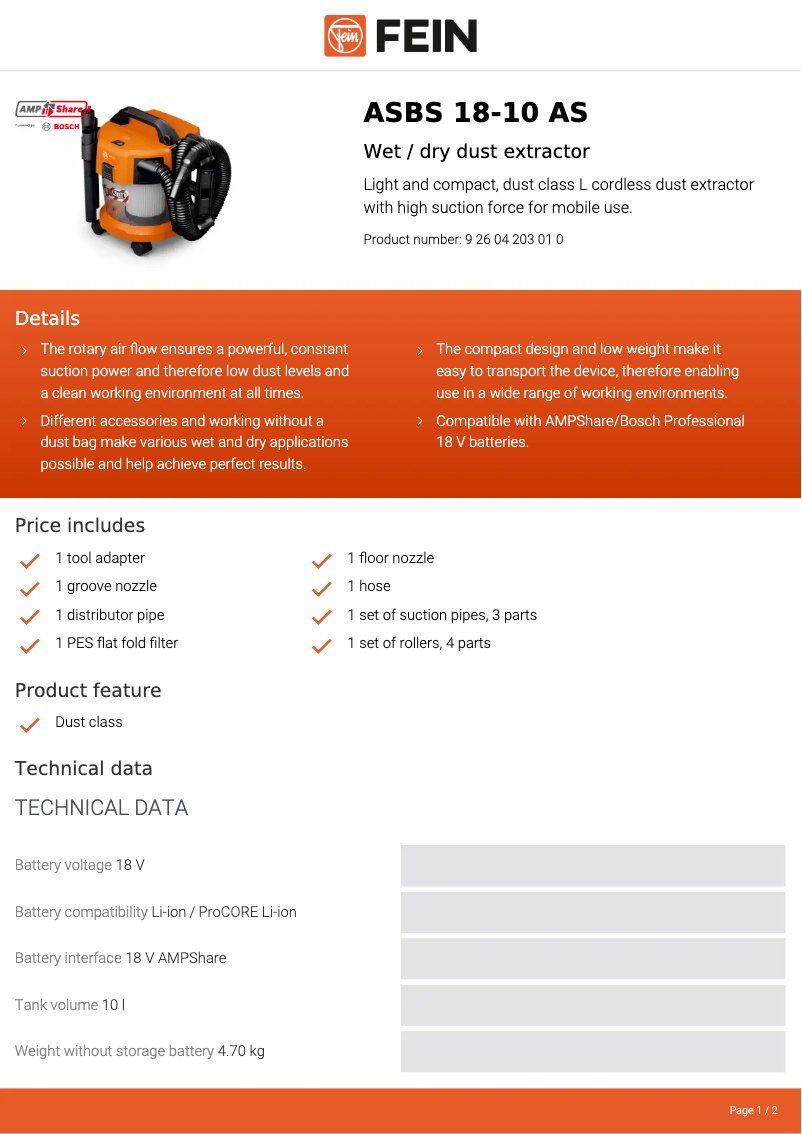 FEIN

AMP Share
Powered by BOSCH

ASBS 18-10 AS

Wet / dry dust extractor

Light and compact, dust class L cordless dust extractor with high suction force for mobile use.

Product number: 9 26 04 203 01 0

Details

The rotary air flow ensures a powerful, constant suction power and therefore low dust levels and a clean working environment at all times.

Different accessories and working without a dust bag make various wet and dry applications possible and help achieve perfect results.

The compact design and low weight make it easy to transport the device, therefore enabling use in a wide range of working environments.

Compatible with AMPShare/Bosch Professional 18 V batteries.

Price includes

1 tool adapter
1 groove nozzle
1 distributor pipe
1 PES flat fold filter

1 floor nozzle
1 hose
1 set of suction pipes, 3 parts
1 set of rollers, 4 parts

Product feature

Dust class

Technical data

TECHNICAL DATA

Battery voltage 18 V

Battery compatibility Li-ion / ProCORE Li-ion

Battery interface 18 V AMPShare

Tank volume 10 l

Weight without storage battery 4.70 kg

Page 1 / 2